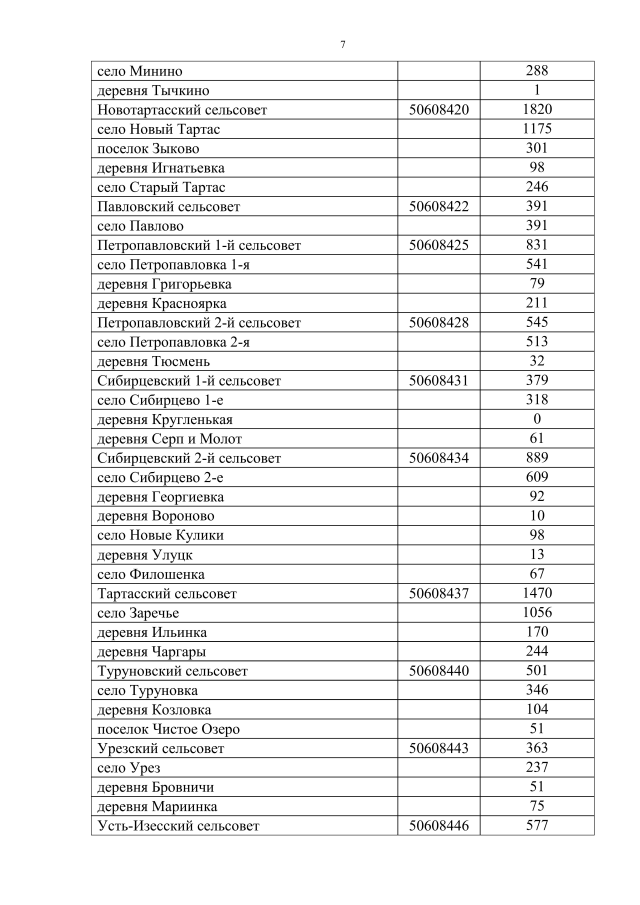 7

| село Минино |  | 288 |
|---|---|---|
| деревня Тычкино |  | 1 |
| Новотартасский сельсовет | 50608420 | 1820 |
| село Новый Тартас |  | 1175 |
| поселок Зыково |  | 301 |
| деревня Игнатьевка |  | 98 |
| село Старый Тартас |  | 246 |
| Павловский сельсовет | 50608422 | 391 |
| село Павлово |  | 391 |
| Петропавловский 1-й сельсовет | 50608425 | 831 |
| село Петропавловка 1-я |  | 541 |
| деревня Григорьевка |  | 79 |
| деревня Красноярка |  | 211 |
| Петропавловский 2-й сельсовет | 50608428 | 545 |
| село Петропавловка 2-я |  | 513 |
| деревня Тюсмень |  | 32 |
| Сибирцевский 1-й сельсовет | 50608431 | 379 |
| село Сибирцево 1-е |  | 318 |
| деревня Кругленькая |  | 0 |
| деревня Серп и Молот |  | 61 |
| Сибирцевский 2-й сельсовет | 50608434 | 889 |
| село Сибирцево 2-е |  | 609 |
| деревня Георгиевка |  | 92 |
| деревня Вороново |  | 10 |
| село Новые Кулики |  | 98 |
| деревня Улуцк |  | 13 |
| село Филошенка |  | 67 |
| Тартасский сельсовет | 50608437 | 1470 |
| село Заречье |  | 1056 |
| деревня Ильинка |  | 170 |
| деревня Чаргары |  | 244 |
| Туруновский сельсовет | 50608440 | 501 |
| село Туруновка |  | 346 |
| деревня Козловка |  | 104 |
| поселок Чистое Озеро |  | 51 |
| Урезский сельсовет | 50608443 | 363 |
| село Урез |  | 237 |
| деревня Бровничи |  | 51 |
| деревня Мариинка |  | 75 |
| Усть-Изесский сельсовет | 50608446 | 577 |